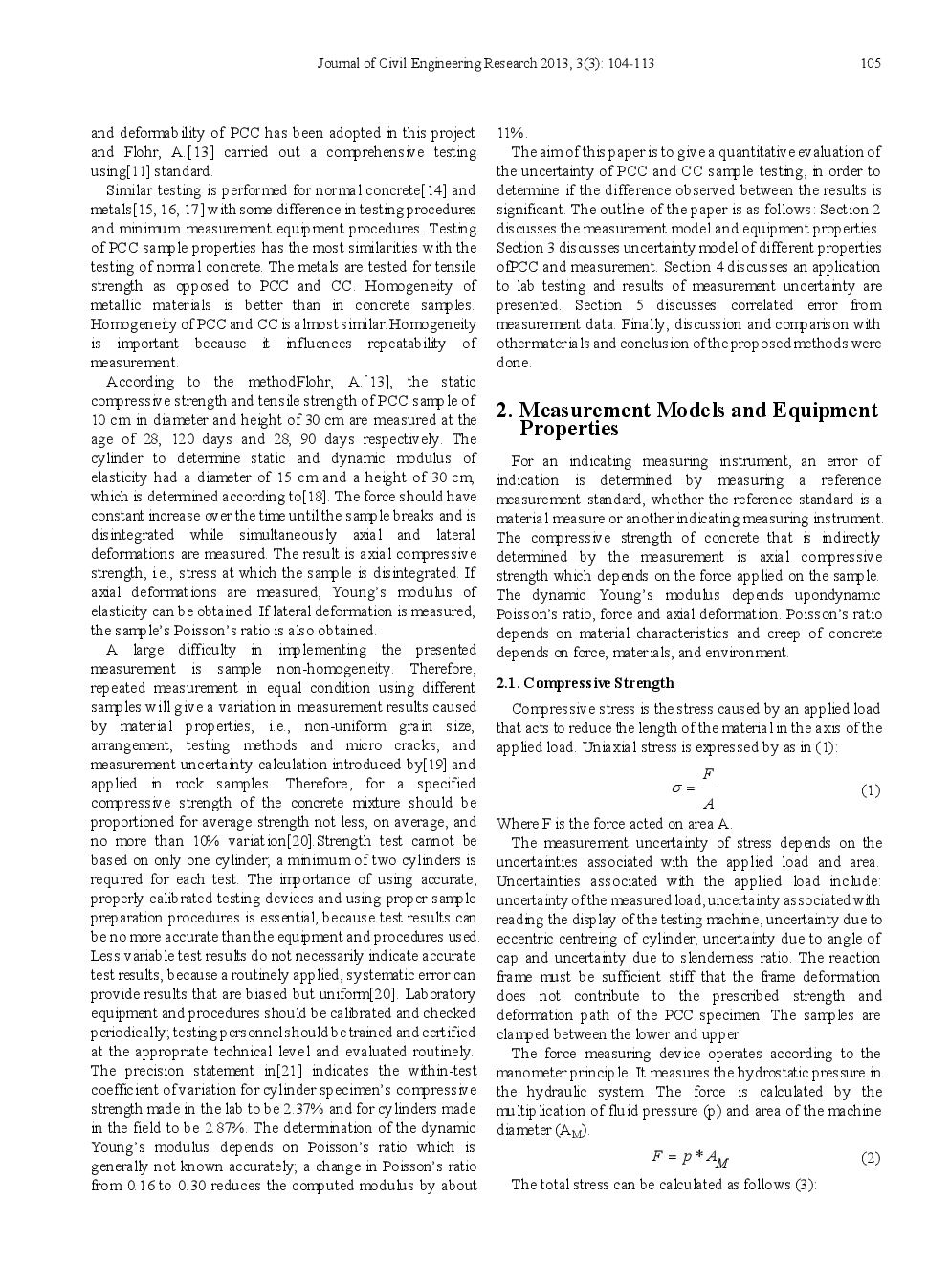 Journal of Civil Engineering Research 2013, 3(3): 104-113 105

and deformability of PCC has been adopted in this project and Flohr, A.[13] carried out a comprehensive testing using[11] standard.

Similar testing is performed for normal concrete[14] and metals[15, 16, 17] with some difference in testing procedures and minimum measurement equipment procedures. Testing of PCC sample properties has the most similarities with the testing of normal concrete. The metals are tested for tensile strength as opposed to PCC and CC. Homogeneity of metallic materials is better than in concrete samples. Homogeneity of PCC and CC is almost similar.Homogeneity is important because it influences repeatability of measurement.

According to the methodFlohr, A.[13], the static compressive strength and tensile strength of PCC sample of 10 cm in diameter and height of 30 cm are measured at the age of 28, 120 days and 28, 90 days respectively. The cylinder to determine static and dynamic modulus of elasticity had a diameter of 15 cm and a height of 30 cm, which is determined according to[18]. The force should have constant increase over the time until the sample breaks and is disintegrated while simultaneously axial and lateral deformations are measured. The result is axial compressive strength, i.e., stress at which the sample is disintegrated. If axial deformations are measured, Young's modulus of elasticity can be obtained. If lateral deformation is measured, the sample's Poisson's ratio is also obtained.

A large difficulty in implementing the presented measurement is sample non-homogeneity. Therefore, repeated measurement in equal condition using different samples will give a variation in measurement results caused by material properties, i.e., non-uniform grain size, arrangement, testing methods and micro cracks, and measurement uncertainty calculation introduced by[19] and applied in rock samples. Therefore, for a specified compressive strength of the concrete mixture should be proportioned for average strength not less, on average, and no more than 10% variation[20].Strength test cannot be based on only one cylinder; a minimum of two cylinders is required for each test. The importance of using accurate, properly calibrated testing devices and using proper sample preparation procedures is essential, because test results can be no more accurate than the equipment and procedures used. Less variable test results do not necessarily indicate accurate test results, because a routinely applied, systematic error can provide results that are biased but uniform[20]. Laboratory equipment and procedures should be calibrated and checked periodically; testing personnel should be trained and certified at the appropriate technical level and evaluated routinely. The precision statement in[21] indicates the within-test coefficient of variation for cylinder specimen's compressive strength made in the lab to be 2.37% and for cylinders made in the field to be 2.87%. The determination of the dynamic Young's modulus depends on Poisson's ratio which is generally not known accurately; a change in Poisson's ratio from 0.16 to 0.30 reduces the computed modulus by about 11%.

The aim of this paper is to give a quantitative evaluation of the uncertainty of PCC and CC sample testing, in order to determine if the difference observed between the results is significant. The outline of the paper is as follows: Section 2 discusses the measurement model and equipment properties. Section 3 discusses uncertainty model of different properties ofPCC and measurement. Section 4 discusses an application to lab testing and results of measurement uncertainty are presented. Section 5 discusses correlated error from measurement data. Finally, discussion and comparison with othermaterials and conclusion of the proposed methods were done.

2. Measurement Models and Equipment Properties

For an indicating measuring instrument, an error of indication is determined by measuring a reference measurement standard, whether the reference standard is a material measure or another indicating measuring instrument. The compressive strength of concrete that is indirectly determined by the measurement is axial compressive strength which depends on the force applied on the sample. The dynamic Young's modulus depends upondynamic Poisson's ratio, force and axial deformation. Poisson's ratio depends on material characteristics and creep of concrete depends on force, materials, and environment.

2.1. Compressive Strength

Compressive stress is the stress caused by an applied load that acts to reduce the length of the material in the axis of the applied load. Uniaxial stress is expressed by as in (1):

$\sigma = \frac{F}{A}$ (1)

Where F is the force acted on area A.

The measurement uncertainty of stress depends on the uncertainties associated with the applied load and area. Uncertainties associated with the applied load include: uncertainty of the measured load, uncertainty associated with reading the display of the testing machine, uncertainty due to eccentric centreing of cylinder, uncertainty due to angle of cap and uncertainty due to slenderness ratio. The reaction frame must be sufficient stiff that the frame deformation does not contribute to the prescribed strength and deformation path of the PCC specimen. The samples are clamped between the lower and upper.

The force measuring device operates according to the manometer principle. It measures the hydrostatic pressure in the hydraulic system. The force is calculated by the multiplication of fluid pressure (p) and area of the machine diameter ($A_M$).

$F = p * A_M$ (2)

The total stress can be calculated as follows (3):